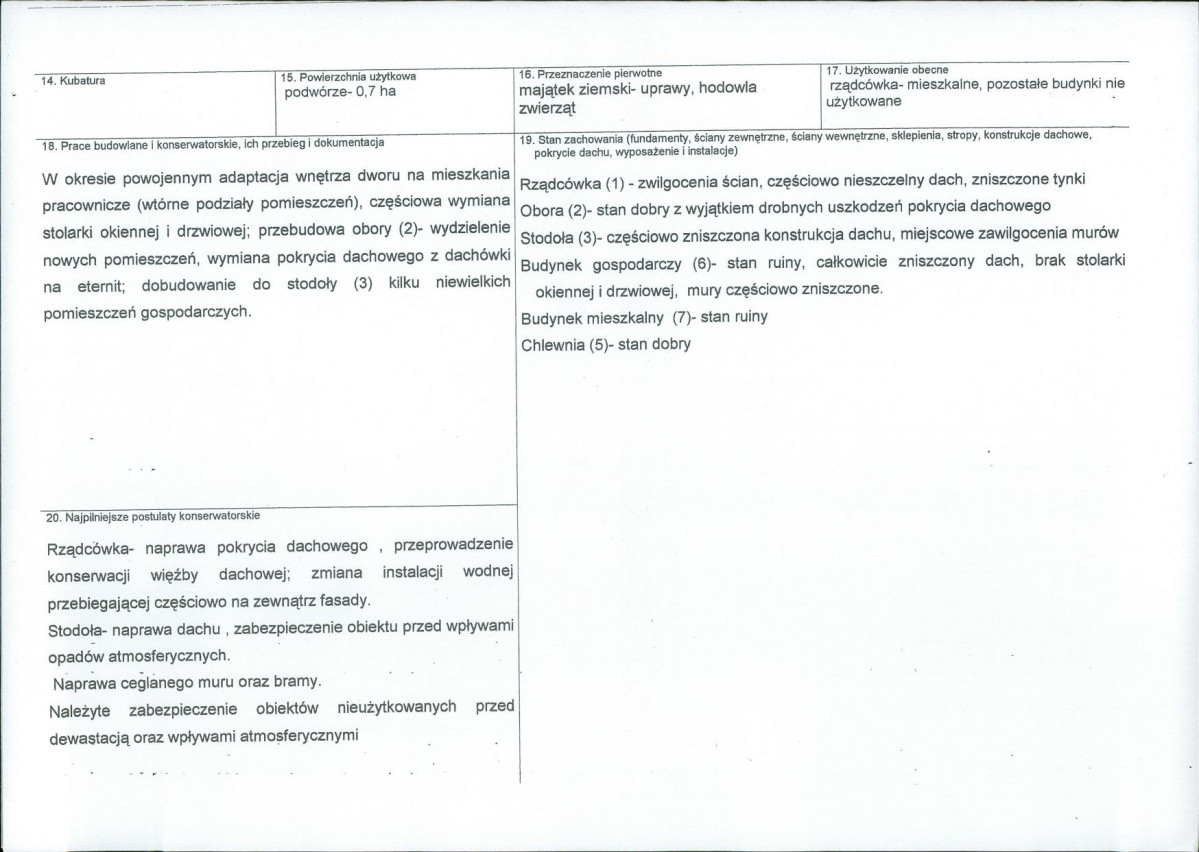 14. Kubatura

15. Powierzchnia użytkowa
podwórze- 0,7 ha

16. Przeznaczenie pierwotne
majątek ziemski- uprawy, hodowla zwierząt

17. Użytkowanie obecne
rządcówka- mieszkalne, pozostałe budynki nie użytkowane

18. Prace budowlane i konserwatorskie, ich przebieg i dokumentacja

W okresie powojennym adaptacja wnętrza dworu na mieszkania pracownicze (wtórne podziały pomieszczeń), częściowa wymiana stolarki okiennej i drzwiowej; przebudowa obory (2)- wydzielenie nowych pomieszczeń, wymiana pokrycia dachowego z dachówki na eternit; dobudowanie do stodoły (3) kilku niewielkich pomieszczeń gospodarczych.

20. Najpilniejsze postulaty konserwatorskie

Rządcówka- naprawa pokrycia dachowego , przeprowadzenie konserwacji więźby dachowej; zmiana instalacji wodnej przebiegającej częściowo na zewnątrz fasady.

Stodoła- naprawa dachu , zabezpieczenie obiektu przed wpływami opadów atmosferycznych.

Naprawa ceglanego muru oraz bramy.

Należyte zabezpieczenie obiektów nieużytkowanych przed dewastacją oraz wpływami atmosferycznymi

19. Stan zachowania (fundamenty, ściany zewnętrzne, ściany wewnętrzne, sklepienia, stropy, konstrukcje dachowe, pokrycie dachu, wyposażenie i instalacje)

Rządcówka (1) - zwilgocenia ścian, częściowo nieszczelny dach, zniszczone tynki

Obora (2)- stan dobry z wyjątkiem drobnych uszkodzeń pokrycia dachowego

Stodoła (3)- częściowo zniszczona konstrukcja dachu, miejscowe zawilgocenia murów

Budynek gospodarczy (6)- stan ruiny, całkowicie zniszczony dach, brak stolarki okiennej i drzwiowej, mury częściowo zniszczone.

Budynek mieszkalny (7)- stan ruiny

Chlewnia (5)- stan dobry